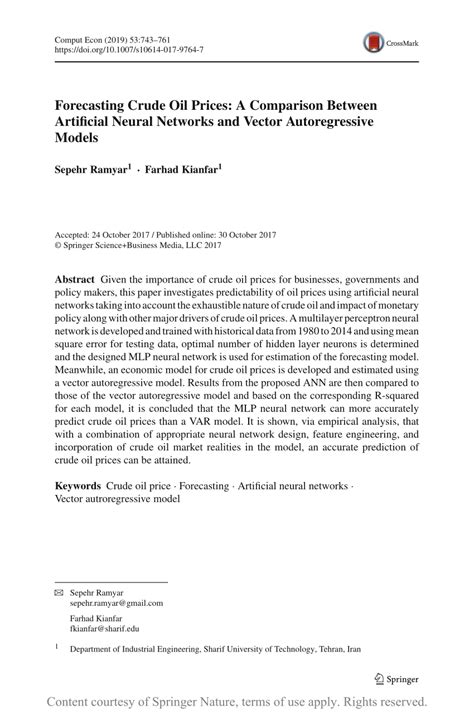 Comput Econ (2019) 53:743–761
https://doi.org/10.1007/s10614-017-9764-7

CrossMark

Forecasting Crude Oil Prices: A Comparison Between Artificial Neural Networks and Vector Autoregressive Models

Sepehr Ramyar$^1$ · Farhad Kianfar$^1$

Accepted: 24 October 2017 / Published online: 30 October 2017
© Springer Science+Business Media, LLC 2017

Abstract Given the importance of crude oil prices for businesses, governments and policy makers, this paper investigates predictability of oil prices using artificial neural networks taking into account the exhaustible nature of crude oil and impact of monetary policy along with other major drivers of crude oil prices. A multilayer perceptron neural network is developed and trained with historical data from 1980 to 2014 and using mean square error for testing data, optimal number of hidden layer neurons is determined and the designed MLP neural network is used for estimation of the forecasting model. Meanwhile, an economic model for crude oil prices is developed and estimated using a vector autoregressive model. Results from the proposed ANN are then compared to those of the vector autoregressive model and based on the corresponding R-squared for each model, it is concluded that the MLP neural network can more accurately predict crude oil prices than a VAR model. It is shown, via empirical analysis, that with a combination of appropriate neural network design, feature engineering, and incorporation of crude oil market realities in the model, an accurate prediction of crude oil prices can be attained.

Keywords Crude oil price · Forecasting · Artificial neural networks · Vector autroregressive model

✉ Sepehr Ramyar
sepehr.ramyar@gmail.com

Farhad Kianfar
fkianfar@sharif.edu

$^1$ Department of Industrial Engineering, Sharif University of Technology, Tehran, Iran

Springer

Content courtesy of Springer Nature, terms of use apply. Rights reserved.